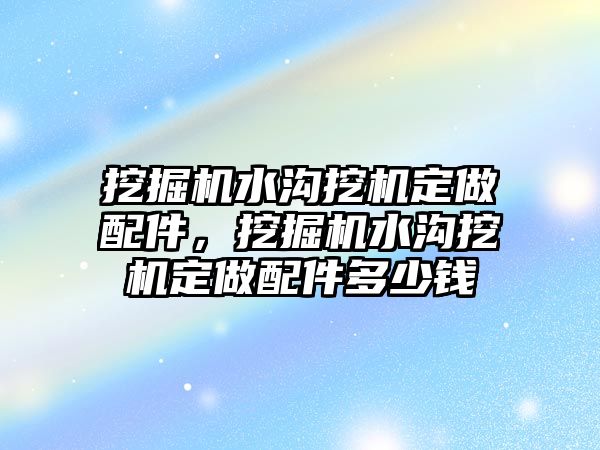 挖掘机水沟挖机定做配件，挖掘机水沟挖机定做配件多少钱